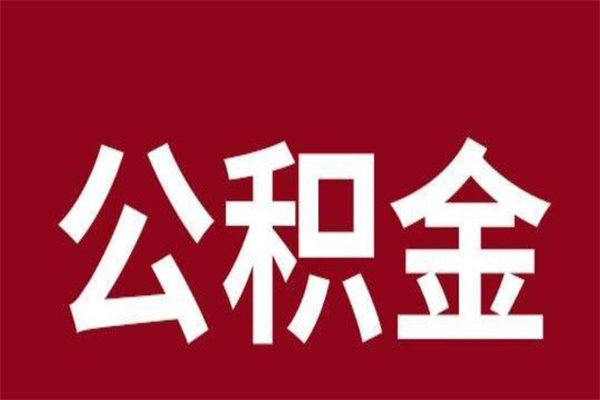 公积金